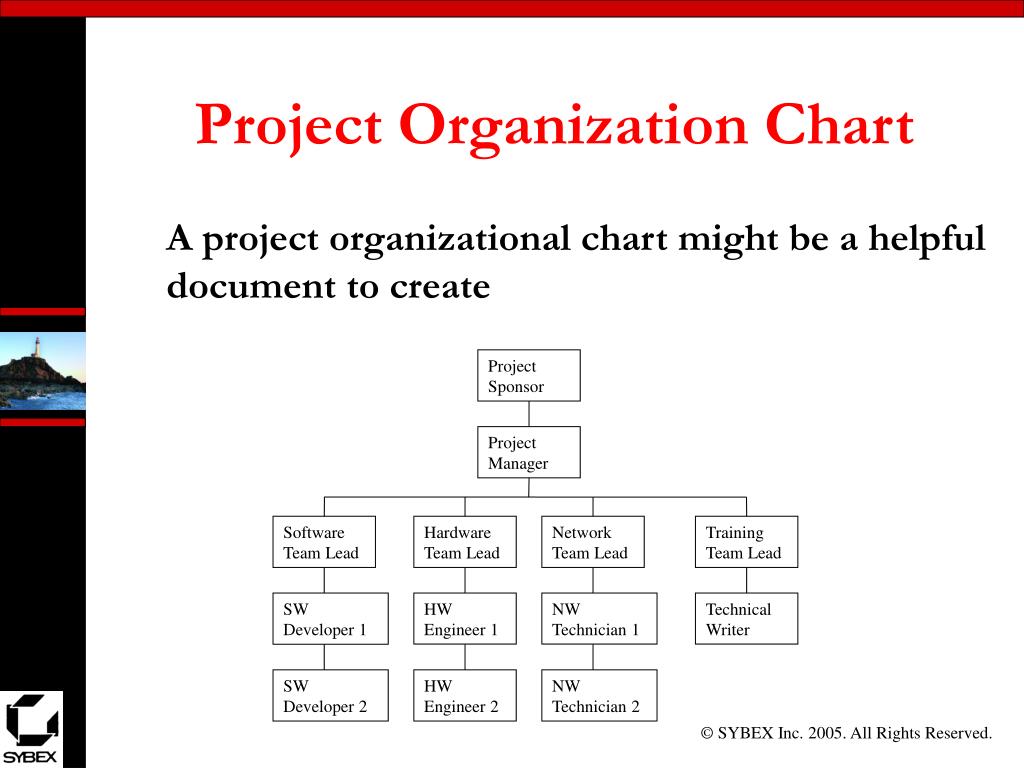 Project Organization Chart

A project organizational chart might be a helpful document to create

Project Sponsor

Project Manager

Software Team Lead

Hardware Team Lead

Network Team Lead

Training Team Lead

SW Developer 1

HW Engineer 1

NW Technician 1

Technical Writer

SW Developer 2

HW Engineer 2

NW Technician 2

SYBEX

© SYBEX Inc. 2005. All Rights Reserved.